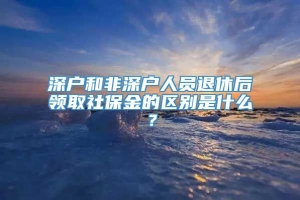 深户和非深户人员退休后领取社保金的区别是什么？